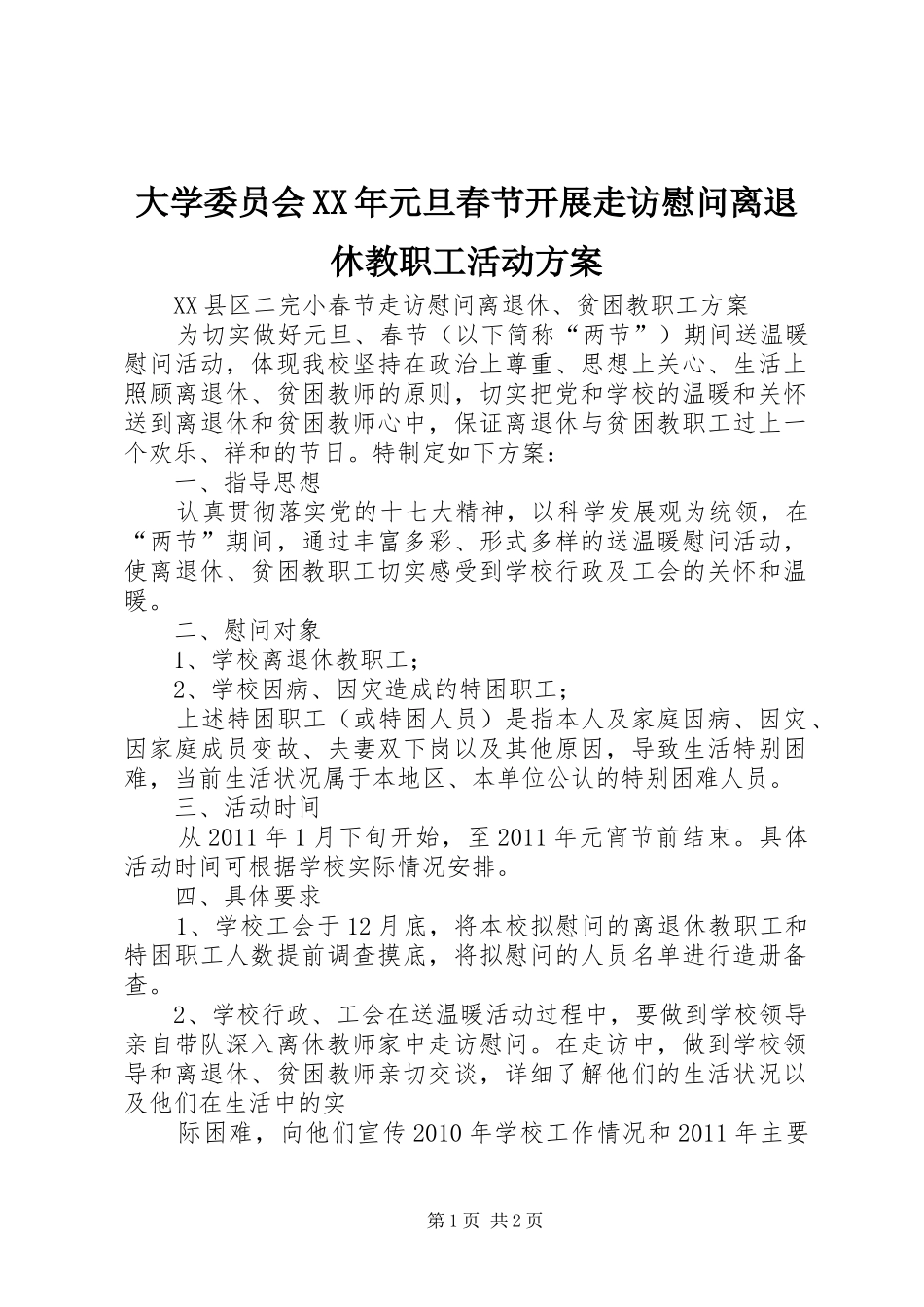 大学委员会XX年元旦春节开展走访慰问离退休教职工活动方案

XX县区二完小春节走访慰问离退休、贫困教职工方案

为切实做好元旦、春节（以下简称“两节”）期间送温暖慰问活动，体现我校坚持在政治上尊重、思想上关心、生活上照顾离退休、贫困教师的原则，切实把党和学校的温暖和关怀送到离退休和贫困教师心中，保证离退休与贫困教职工过上一个欢乐、祥和的节日。特制定如下方案：

一、指导思想

认真贯彻落实党的十七大精神，以科学发展观为统领，在“两节”期间，通过丰富多彩、形式多样的送温暖慰问活动，使离退休、贫困教职工切实感受到学校行政及工会的关怀和温暖。

二、慰问对象

1、学校离退休教职工；

2、学校因病、因灾造成的特困职工；

上述特困职工（或特困人员）是指本人及家庭因病、因灾、因家庭成员变故、夫妻双下岗以及其他原因，导致生活特别困难，当前生活状况属于本地区、本单位公认的特别困难人员。

三、活动时间

从2011年1月下旬开始，至2011年元宵节前结束。具体活动时间可根据学校实际情况安排。

四、具体要求

1、学校工会于12月底，将本校拟慰问的离退休教职工和特困职工人数提前调查摸底，将拟慰问的人员名单进行造册备查。

2、学校行政、工会在送温暖活动过程中，要做到学校领导亲自带队深入离休教师家中走访慰问。在走访中，做到学校领导和离退休、贫困教师亲切交谈，详细了解他们的生活状况以及他们在生活中的实

际困难，向他们宣传2010年学校工作情况和2011年主要

第1页 共2页